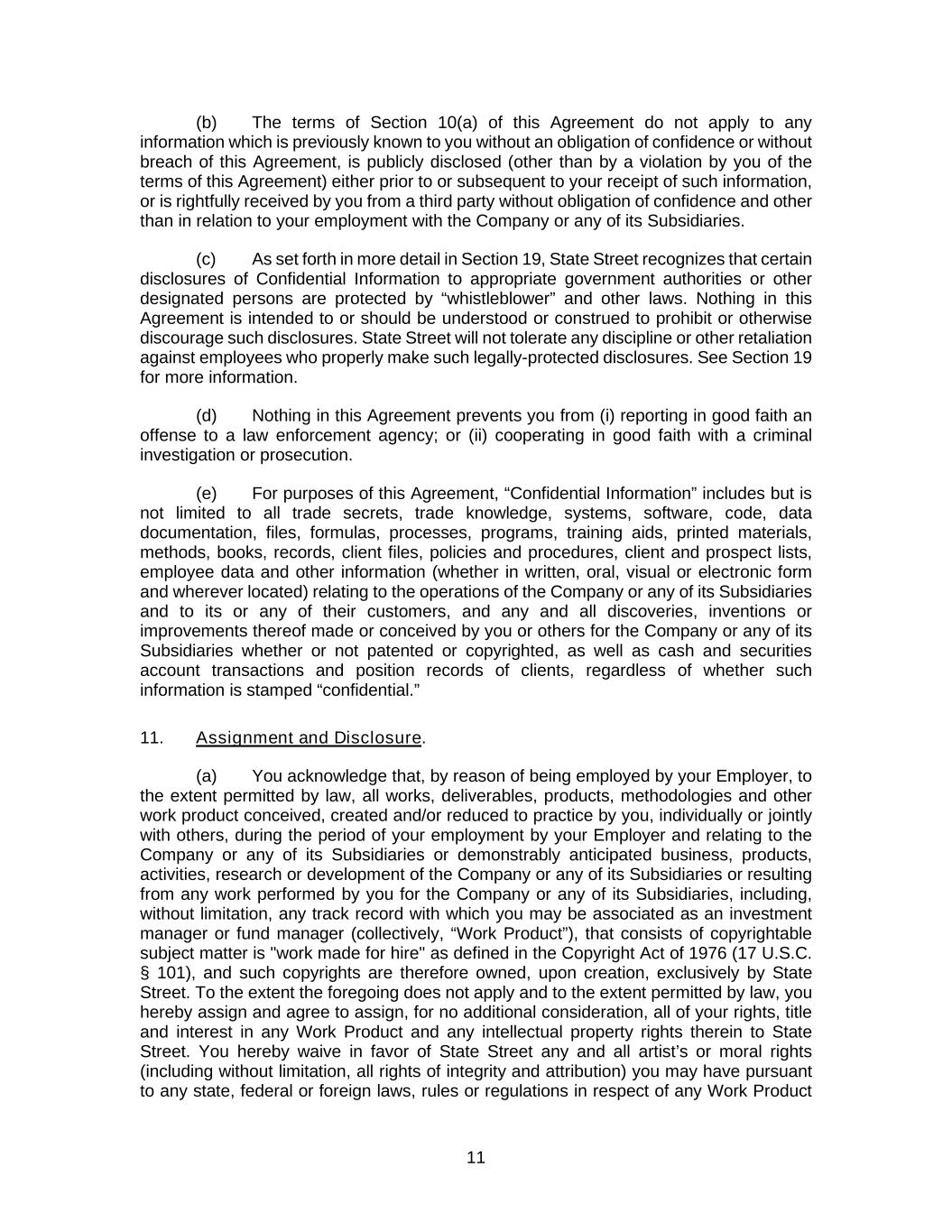 (b) The terms of Section 10(a) of this Agreement do not apply to any information which is previously known to you without an obligation of confidence or without breach of this Agreement, is publicly disclosed (other than by a violation by you of the terms of this Agreement) either prior to or subsequent to your receipt of such information, or is rightfully received by you from a third party without obligation of confidence and other than in relation to your employment with the Company or any of its Subsidiaries.

(c) As set forth in more detail in Section 19, State Street recognizes that certain disclosures of Confidential Information to appropriate government authorities or other designated persons are protected by “whistleblower” and other laws. Nothing in this Agreement is intended to or should be understood or construed to prohibit or otherwise discourage such disclosures. State Street will not tolerate any discipline or other retaliation against employees who properly make such legally-protected disclosures. See Section 19 for more information.

(d) Nothing in this Agreement prevents you from (i) reporting in good faith an offense to a law enforcement agency; or (ii) cooperating in good faith with a criminal investigation or prosecution.

(e) For purposes of this Agreement, “Confidential Information” includes but is not limited to all trade secrets, trade knowledge, systems, software, code, data documentation, files, formulas, processes, programs, training aids, printed materials, methods, books, records, client files, policies and procedures, client and prospect lists, employee data and other information (whether in written, oral, visual or electronic form and wherever located) relating to the operations of the Company or any of its Subsidiaries and to its or any of their customers, and any and all discoveries, inventions or improvements thereof made or conceived by you or others for the Company or any of its Subsidiaries whether or not patented or copyrighted, as well as cash and securities account transactions and position records of clients, regardless of whether such information is stamped “confidential.”

11. Assignment and Disclosure.

(a) You acknowledge that, by reason of being employed by your Employer, to the extent permitted by law, all works, deliverables, products, methodologies and other work product conceived, created and/or reduced to practice by you, individually or jointly with others, during the period of your employment by your Employer and relating to the Company or any of its Subsidiaries or demonstrably anticipated business, products, activities, research or development of the Company or any of its Subsidiaries or resulting from any work performed by you for the Company or any of its Subsidiaries, including, without limitation, any track record with which you may be associated as an investment manager or fund manager (collectively, “Work Product”), that consists of copyrightable subject matter is "work made for hire" as defined in the Copyright Act of 1976 (17 U.S.C. § 101), and such copyrights are therefore owned, upon creation, exclusively by State Street. To the extent the foregoing does not apply and to the extent permitted by law, you hereby assign and agree to assign, for no additional consideration, all of your rights, title and interest in any Work Product and any intellectual property rights therein to State Street. You hereby waive in favor of State Street any and all artist’s or moral rights (including without limitation, all rights of integrity and attribution) you may have pursuant to any state, federal or foreign laws, rules or regulations in respect of any Work Product

11